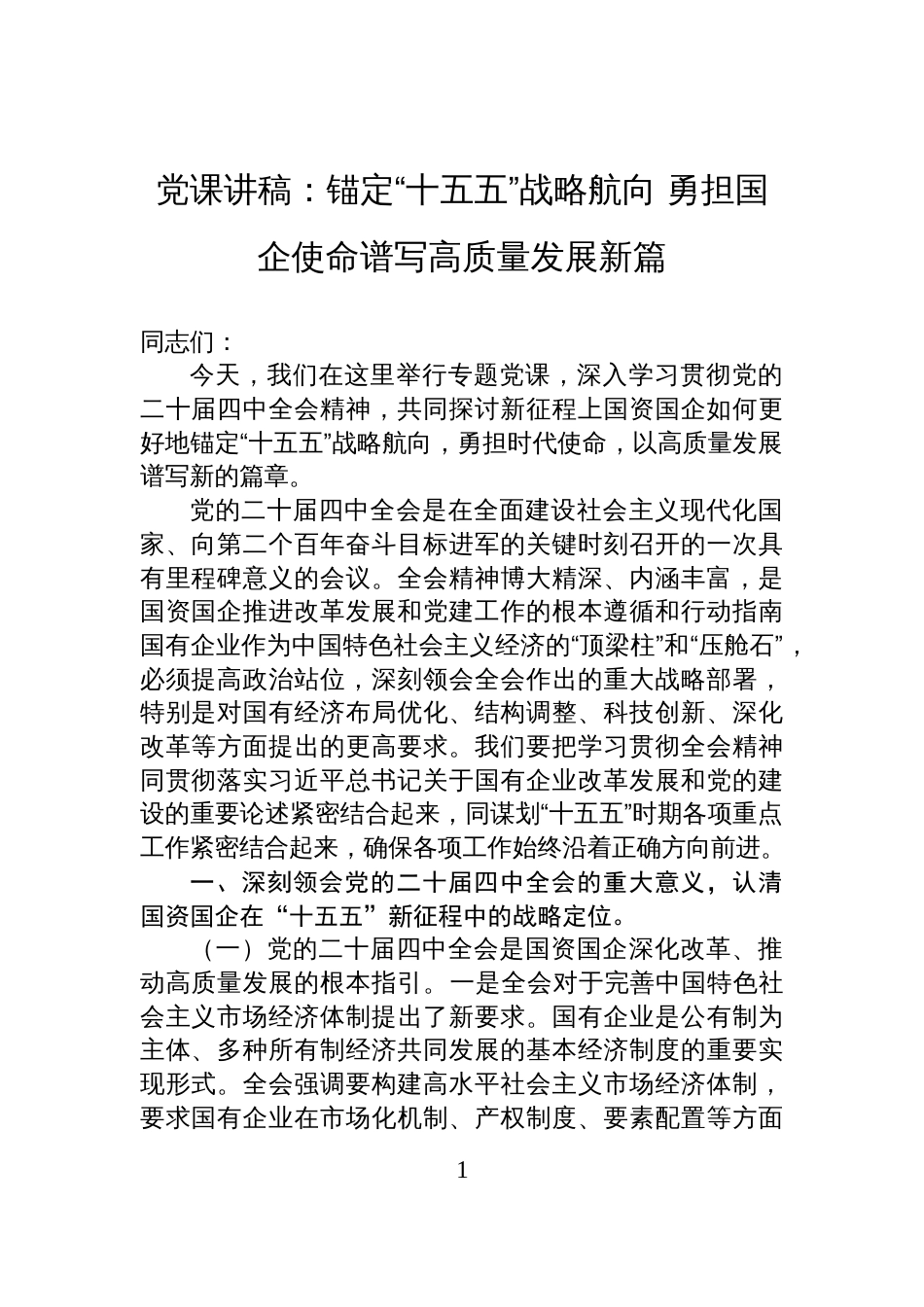 党课讲稿：锚定“十五五”战略航向 勇担国企使命谱写高质量发展新篇

同志们：

今天，我们在这里举行专题党课，深入学习贯彻党的二十届四中全会精神，共同探讨新征程上国资国企如何更好地锚定“十五五”战略航向，勇担时代使命，以高质量发展谱写新的篇章。

党的二十届四中全会是在全面建设社会主义现代化国家、向第二个百年奋斗目标进军的关键时刻召开的一次具有里程碑意义的会议。全会精神博大精深、内涵丰富，是国资国企推进改革发展和党建工作的根本遵循和行动指南国有企业作为中国特色社会主义经济的“顶梁柱”和“压舱石”，必须提高政治站位，深刻领会全会作出的重大战略部署，特别是对国有经济布局优化、结构调整、科技创新、深化改革等方面提出的更高要求。我们要把学习贯彻全会精神同贯彻落实习近平总书记关于国有企业改革发展和党的建设的重要论述紧密结合起来，同谋划“十五五”时期各项重点工作紧密结合起来，确保各项工作始终沿着正确方向前进。

一、深刻领会党的二十届四中全会的重大意义，认清国资国企在“十五五”新征程中的战略定位。

（一）党的二十届四中全会是国资国企深化改革、推动高质量发展的根本指引。一是全会对于完善中国特色社会主义市场经济体制提出了新要求。国有企业是公有制为主体、多种所有制经济共同发展的基本经济制度的重要实现形式。全会强调要构建高水平社会主义市场经济体制，要求国有企业在市场化机制、产权制度、要素配置等方面

1